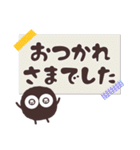 おつかれ
さまでした